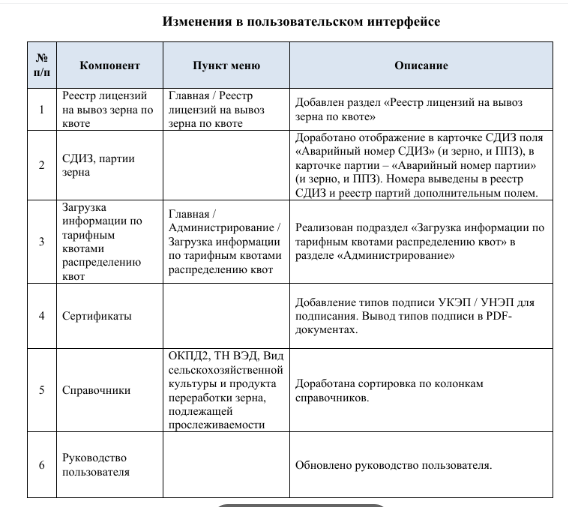 Изменения в пользовательском интерфейсе

| № п/п | Компонент | Пункт меню | Описание |
|---|---|---|---|
| 1 | Реестр лицензий на вывоз зерна по квоте | Главная / Реестр лицензий на вывоз зерна по квоте | Добавлен раздел «Реестр лицензий на вывоз зерна по квоте» |
| 2 | СДИЗ, партии зерна | | Доработано отображение в карточке СДИЗ поля «Аварийный номер СДИЗ» (и зерно, и ППЗ), в карточке партии – «Аварийный номер партии» (и зерно, и ППЗ). Номера выведены в реестр СДИЗ и реестр партий дополнительным полем. |
| 3 | Загрузка информации по тарифным квотами распределению квот | Главная / Администрирование / Загрузка информации по тарифным квотами распределению квот | Реализован подраздел «Загрузка информации по тарифным квотами распределению квот» в разделе «Администрирование» |
| 4 | Сертификаты | | Добавление типов подписи УКЭП / УНЭП для подписания. Вывод типов подписи в PDF-документах. |
| 5 | Справочники | ОКПД2, ТН ВЭД, Вид сельскохозяйственной культуры и продукта переработки зерна, подлежащей прослеживаемости | Доработана сортировка по колонкам справочников. |
| 6 | Руководство пользователя | | Обновлено руководство пользователя. |